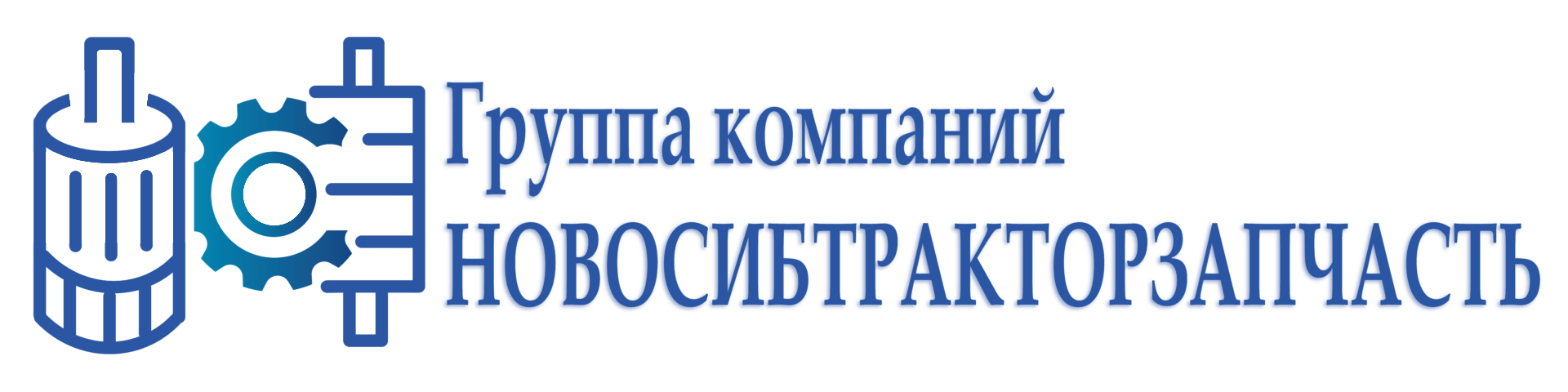 Группа компаний
НОВОСИБТРАКТОРЗАПЧАСТЬ